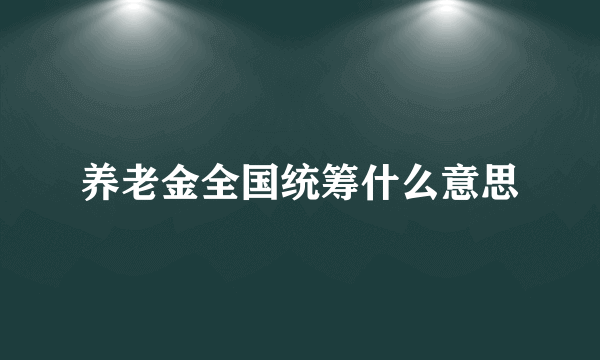 养老金全国统筹什么意思